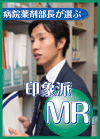 病院薬剤部長が選ぶ

「印象派MR」